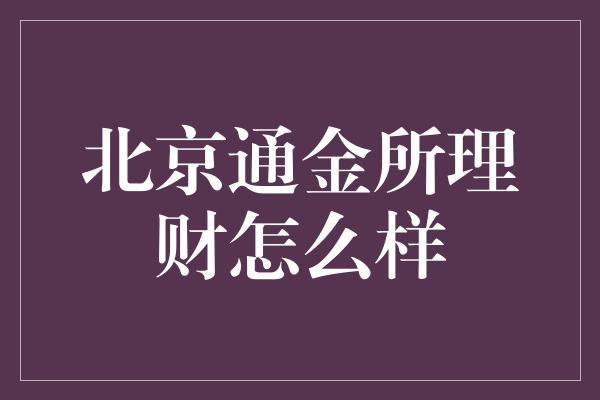 北京通金所理财怎么样